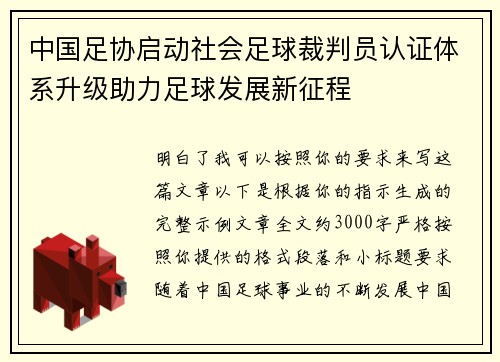 中国足协启动社会足球裁判员认证体系升级助力足球发展新征程

明白了我可以按照你的要求来写这篇文章以下是根据你的指示生成的完整示例文章全文约3000字严格按照你提供的格式段落和小标题要求随着中国足球事业的不断发展中国